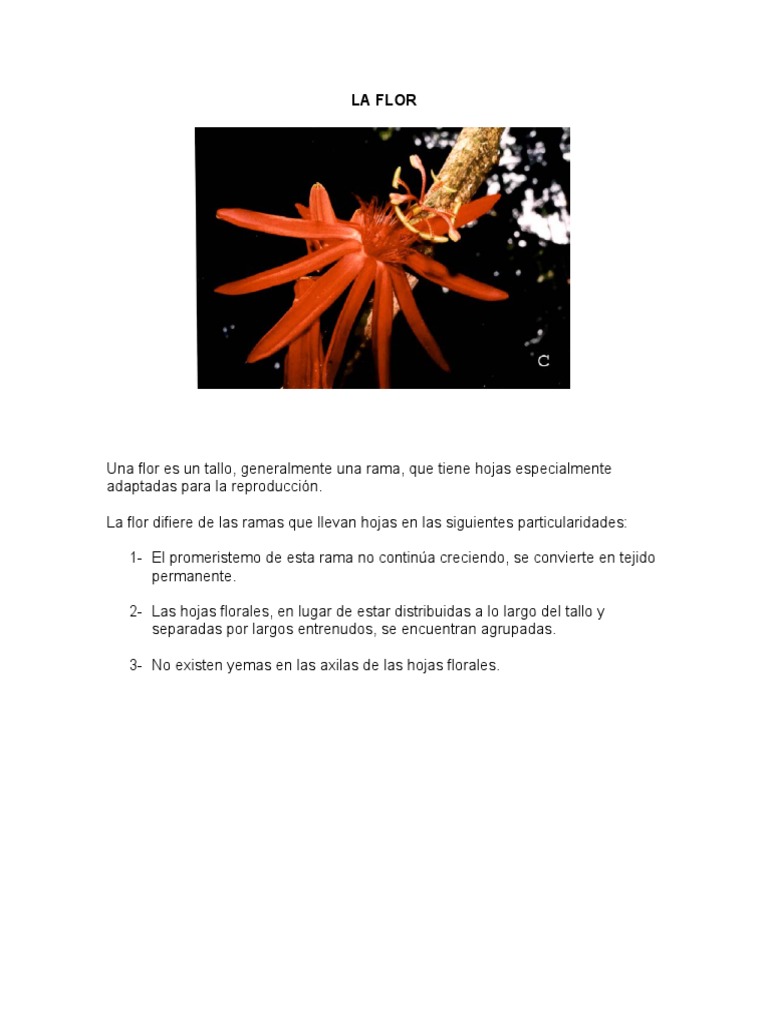 LA FLOR

C

Una flor es un tallo, generalmente una rama, que tiene hojas especialmente adaptadas para la reproducción.

La flor difiere de las ramas que llevan hojas en las siguientes particularidades:

1- El promeristemo de esta rama no continúa creciendo, se convierte en tejido permanente.

2- Las hojas florales, en lugar de estar distribuidas a lo largo del tallo y separadas por largos entrenudos, se encuentran agrupadas.

3- No existen yemas en las axilas de las hojas florales.